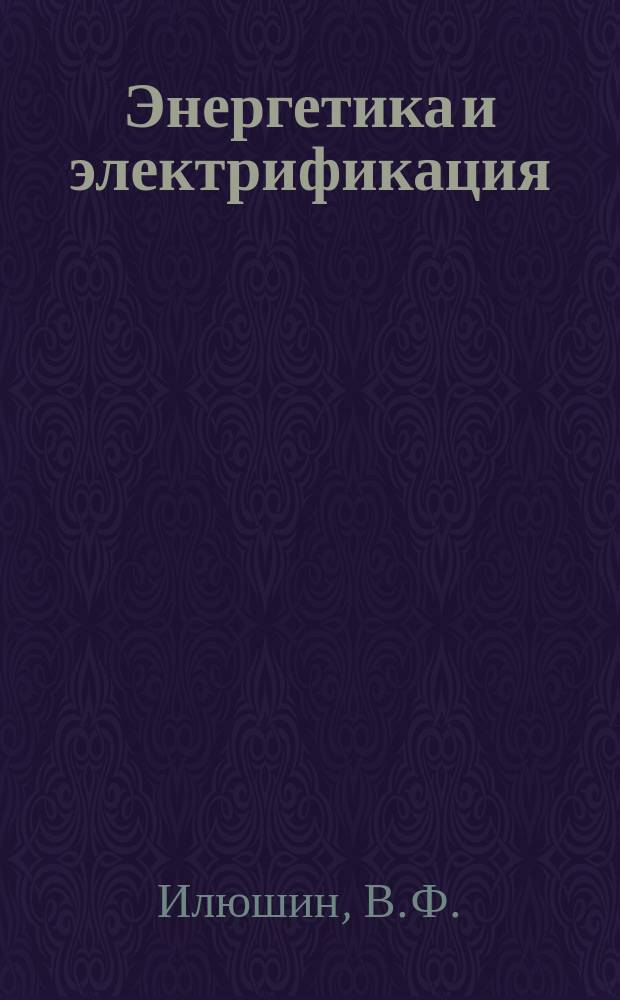 Энергетика и электрификация

Илюшин, В.Ф.